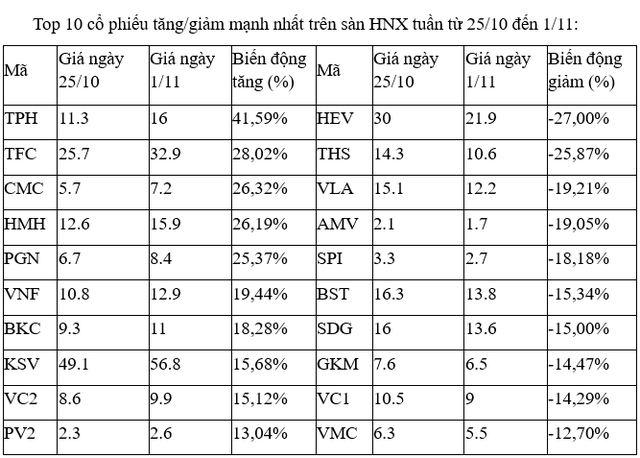 Top 10 cổ phiếu tăng/giảm mạnh nhất trên sàn HNX tuần từ 25/10 đến 1/11:

| Mã | Giá ngày 25/10 | Giá ngày 1/11 | Biến động tăng (%) | Mã | Giá ngày 25/10 | Giá ngày 1/11 | Biến động giảm (%) |
|---|---|---|---|---|---|---|---|
| TPH | 11.3 | 16 | 41,59% | HEV | 30 | 21.9 | -27,00% |
| TFC | 25.7 | 32.9 | 28,02% | THS | 14.3 | 10.6 | -25,87% |
| CMC | 5.7 | 7.2 | 26,32% | VLA | 15.1 | 12.2 | -19,21% |
| HMH | 12.6 | 15.9 | 26,19% | AMV | 2.1 | 1.7 | -19,05% |
| PGN | 6.7 | 8.4 | 25,37% | SPI | 3.3 | 2.7 | -18,18% |
| VNF | 10.8 | 12.9 | 19,44% | BST | 16.3 | 13.8 | -15,34% |
| BKC | 9.3 | 11 | 18,28% | SDG | 16 | 13.6 | -15,00% |
| KSV | 49.1 | 56.8 | 15,68% | GKM | 7.6 | 6.5 | -14,47% |
| VC2 | 8.6 | 9.9 | 15,12% | VC1 | 10.5 | 9 | -14,29% |
| PV2 | 2.3 | 2.6 | 13,04% | VMC | 6.3 | 5.5 | -12,70% |